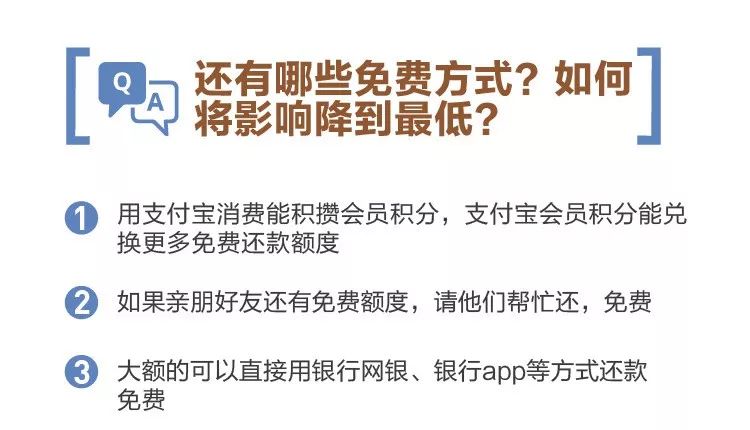 Q A

还有哪些免费方式？如何将影响降到最低？

1 用支付宝消费能积攒会员积分，支付宝会员积分能兑换更多免费还款额度

2 如果亲朋好友还有免费额度，请他们帮忙还，免费

3 大额的可以直接用银行网银、银行app等方式还款免费